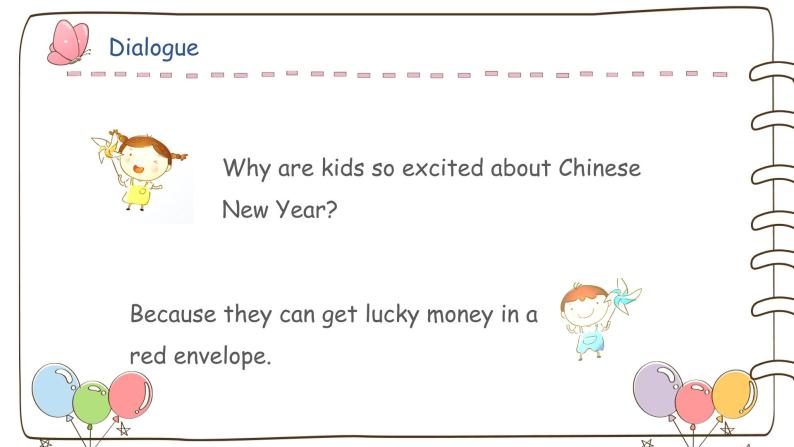 Dialogue

Why are kids so excited about Chinese New Year?

Because they can get lucky money in a red envelope.